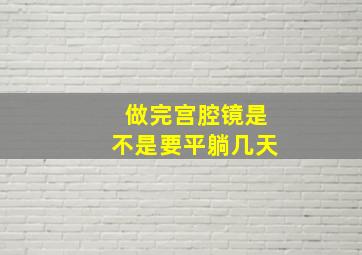 做完宫腔镜是
不是要平躺几天